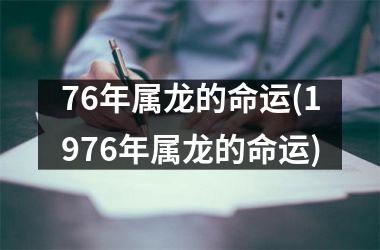 76年属龙的命运(1976年属龙的命运)